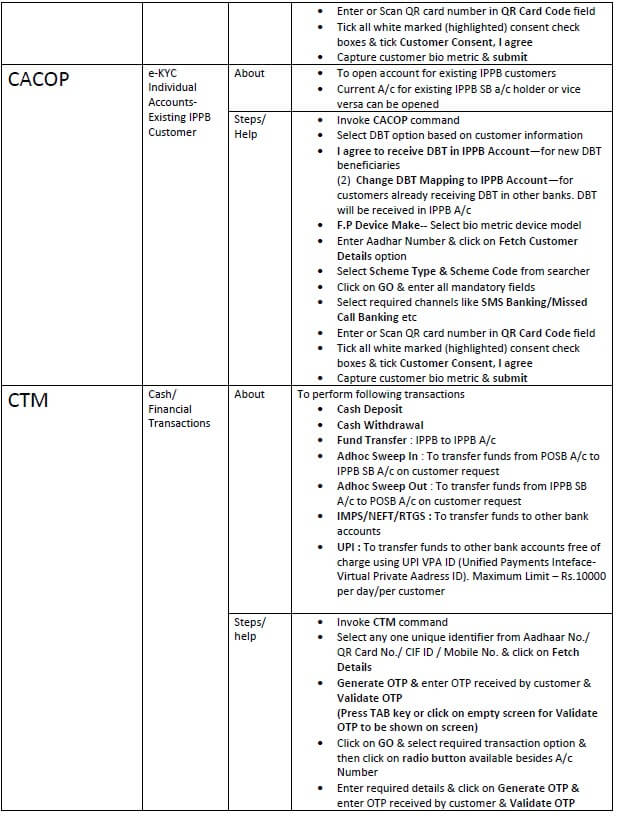 | | | | |
|---|---|---|---|
| | | | • Enter or Scan QR card number in QR Card Code field • Tick all white marked (highlighted) consent check boxes & tick Customer Consent, I agree • Capture customer bio metric & submit |
| CACOP | e-KYC Individual Accounts-Existing IPPB Customer | About | • To open account for existing IPPB customers • Current A/c for existing IPPB SB a/c holder or vice versa can be opened |
| | | Steps/ Help | • Invoke CACOP command • Select DBT option based on customer information • I agree to receive DBT in IPPB Account—for new DBT beneficiaries (2) Change DBT Mapping to IPPB Account—for customers already receiving DBT in other banks. DBT will be received in IPPB A/c • F.P Device Make-- Select bio metric device model • Enter Aadhar Number & click on Fetch Customer Details option • Select Scheme Type & Scheme Code from searcher • Click on GO & enter all mandatory fields • Select required channels like SMS Banking/Missed Call Banking etc • Enter or Scan QR card number in QR Card Code field • Tick all white marked (highlighted) consent check boxes & tick Customer Consent, I agree • Capture customer bio metric & submit |
| CTM | Cash/ Financial Transactions | About | To perform following transactions • Cash Deposit • Cash Withdrawal • Fund Transfer : IPPB to IPPB A/c • Adhoc Sweep In : To transfer funds from POSB A/c to IPPB SB A/c on customer request • Adhoc Sweep Out : To transfer funds from IPPB SB A/c to POSB A/c on customer request • IMPS/NEFT/RTGS : To transfer funds to other bank accounts • UPI : To transfer funds to other bank accounts free of charge using UPI VPA ID (Unified Payments Inteface-Virtual Private Aadress ID). Maximum Limit – Rs.10000 per day/per customer |
| | | Steps/ help | • Invoke CTM command • Select any one unique identifier from Aadhaar No./ QR Card No./ CIF ID / Mobile No. & click on Fetch Details • Generate OTP & enter OTP received by customer & Validate OTP (Press TAB key or click on empty screen for Validate OTP to be shown on screen) • Click on GO & select required transaction option & then click on radio button available besides A/c Number • Enter required details & click on Generate OTP & enter OTP received by customer & Validate OTP |